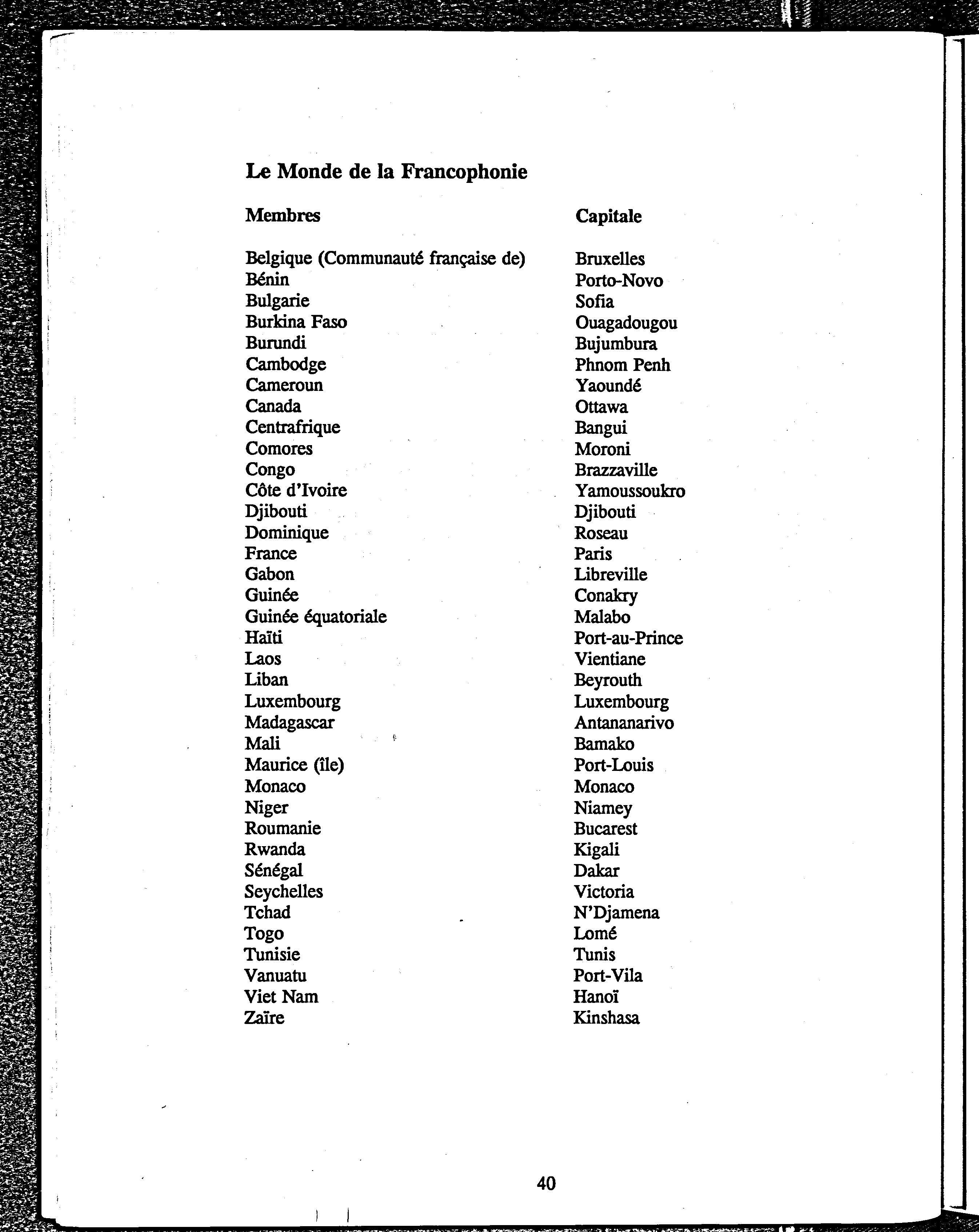 Le Monde de la Francophonie

| Membres | Capitale |
|---|---|
| Belgique (Communauté française de) | Bruxelles |
| Bénin | Porto-Novo |
| Bulgarie | Sofia |
| Burkina Faso | Ouagadougou |
| Burundi | Bujumbura |
| Cambodge | Phnom Penh |
| Cameroun | Yaoundé |
| Canada | Ottawa |
| Centrafrique | Bangui |
| Comores | Moroni |
| Congo | Brazzaville |
| Côte d'Ivoire | Yamoussoukro |
| Djibouti | Djibouti |
| Dominique | Roseau |
| France | Paris |
| Gabon | Libreville |
| Guinée | Conakry |
| Guinée équatoriale | Malabo |
| Haïti | Port-au-Prince |
| Laos | Vientiane |
| Liban | Beyrouth |
| Luxembourg | Luxembourg |
| Madagascar | Antananarivo |
| Mali | Bamako |
| Maurice (île) | Port-Louis |
| Monaco | Monaco |
| Niger | Niamey |
| Roumanie | Bucarest |
| Rwanda | Kigali |
| Sénégal | Dakar |
| Seychelles | Victoria |
| Tchad | N'Djamena |
| Togo | Lomé |
| Tunisie | Tunis |
| Vanuatu | Port-Vila |
| Viet Nam | Hanoï |
| Zaïre | Kinshasa |

40